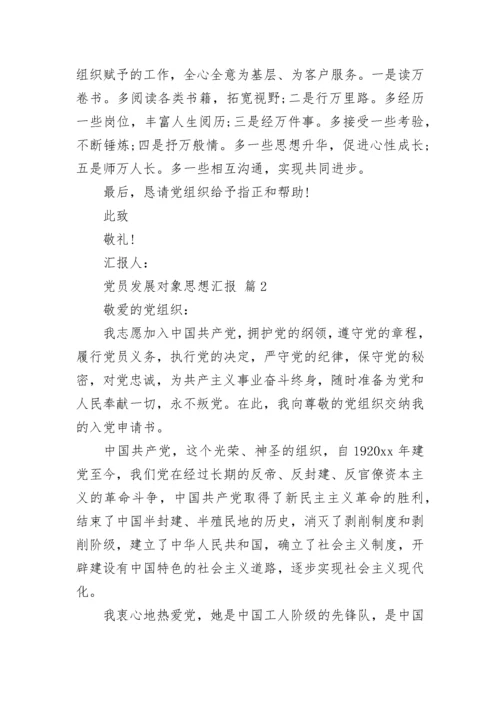 组织赋予的工作，全心全意为基层、为客户服务。一是读万卷书。多阅读各类书籍，拓宽视野；二是行万里路。多经历一些岗位，丰富人生阅历；三是经万件事。多接受一些考验，不断锤炼；四是抒万般情。多一些思想升华，促进心性成长；五是师万人长。多一些相互沟通，实现共同进步。

最后，恳请党组织给予指正和帮助！

此致

敬礼！

汇报人：

党员发展对象思想汇报 篇2

敬爱的党组织：

我志愿加入中国共产党，拥护党的纲领，遵守党的章程，履行党员义务，执行党的决定，严守党的纪律，保守党的秘密，对党忠诚，为共产主义事业奋斗终身，随时准备为党和人民奉献一切，永不叛党。在此，我向尊敬的党组织交纳我的入党申请书。

中国共产党，这个光荣、神圣的组织，自1920xx年建党至今，我们党在经过长期的反帝、反封建、反官僚资本主义的革命斗争，中国共产党取得了新民主主义革命的胜利，结束了中国半封建、半殖民地的历史，消灭了剥削制度和剥削阶级，建立了中华人民共和国，确立了社会主义制度，开辟建设有中国特色的社会主义道路，逐步实现社会主义现代化。

我衷心地热爱党，她是中国工人阶级的先锋队，是中国